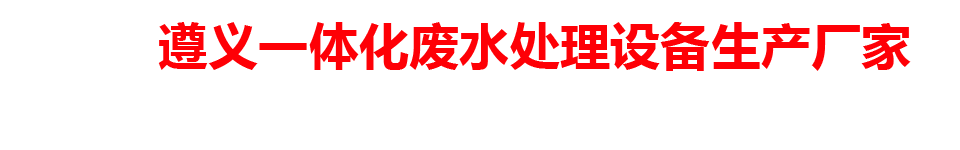 遵义一体化废水处理设备生产厂家